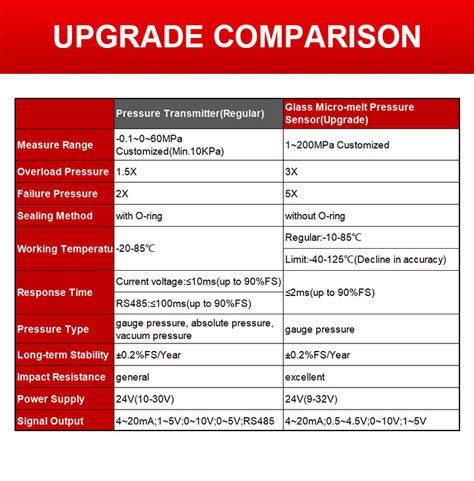 UPGRADE COMPARISON

| | Pressure Transmitter(Regular) | Glass Micro-melt Pressure Sensor(Upgrade) |
|---|---|---|
| Measure Range | -0.1~0~60MPa Customized(Min.10KPa) | 1~200MPa Customized |
| Overload Pressure | 1.5X | 3X |
| Failure Pressure | 2X | 5X |
| Sealing Method | with O-ring | without O-ring |
| Working Temperatu | -20-85℃ | Regular:-10-85℃ |
| | | Limit:-40-125℃(Decline in accuracy) |
| Response Time | Current voltage:≤10ms(up to 90%FS) | ≤2ms(up to 90%FS) |
| | RS485:≤100ms(up to 90%FS) | |
| Pressure Type | gauge pressure, absolute pressure, vacuum pressure | gauge pressure |
| Long-term Stability | ±0.2%FS/Year | ±0.2%FS/Year |
| Impact Resistance | general | excellent |
| Power Supply | 24V(10-30V) | 24V(9-32V) |
| Signal Output | 4~20mA;1~5V;0~10V;0~5V;RS485 | 4~20mA;0.5~4.5V;0~10V;1~5V |